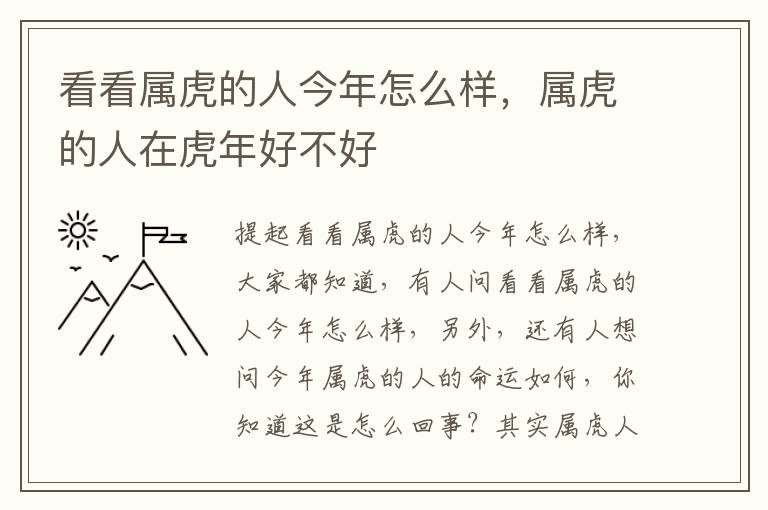 看看属虎的人今年怎么样，属虎的人在虎年好不好

提起看看属虎的人今年怎么样，大家都知道，有人问看看属虎的人今年怎么样，另外，还有人想问今年属虎的人的命运如何，你知道这是怎么回事？其实属虎人